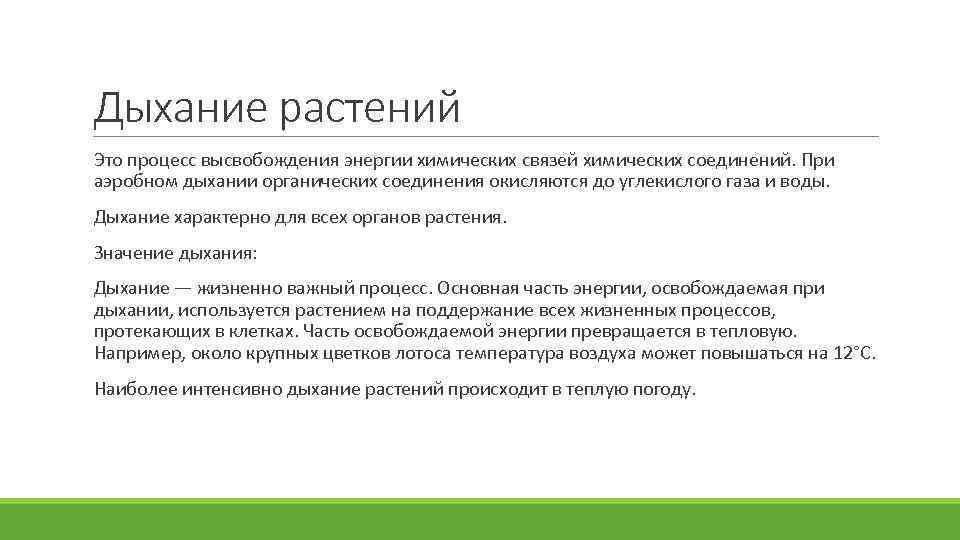 Дыхание растений

Это процесс высвобождения энергии химических связей химических соединений. При аэробном дыхании органических соединения окисляются до углекислого газа и воды.

Дыхание характерно для всех органов растения.

Значение дыхания:

Дыхание — жизненно важный процесс. Основная часть энергии, освобождаемая при дыхании, используется растением на поддержание всех жизненных процессов, протекающих в клетках. Часть освобождаемой энергии превращается в тепловую. Например, около крупных цветков лотоса температура воздуха может повышаться на 12°С.

Наиболее интенсивно дыхание растений происходит в теплую погоду.